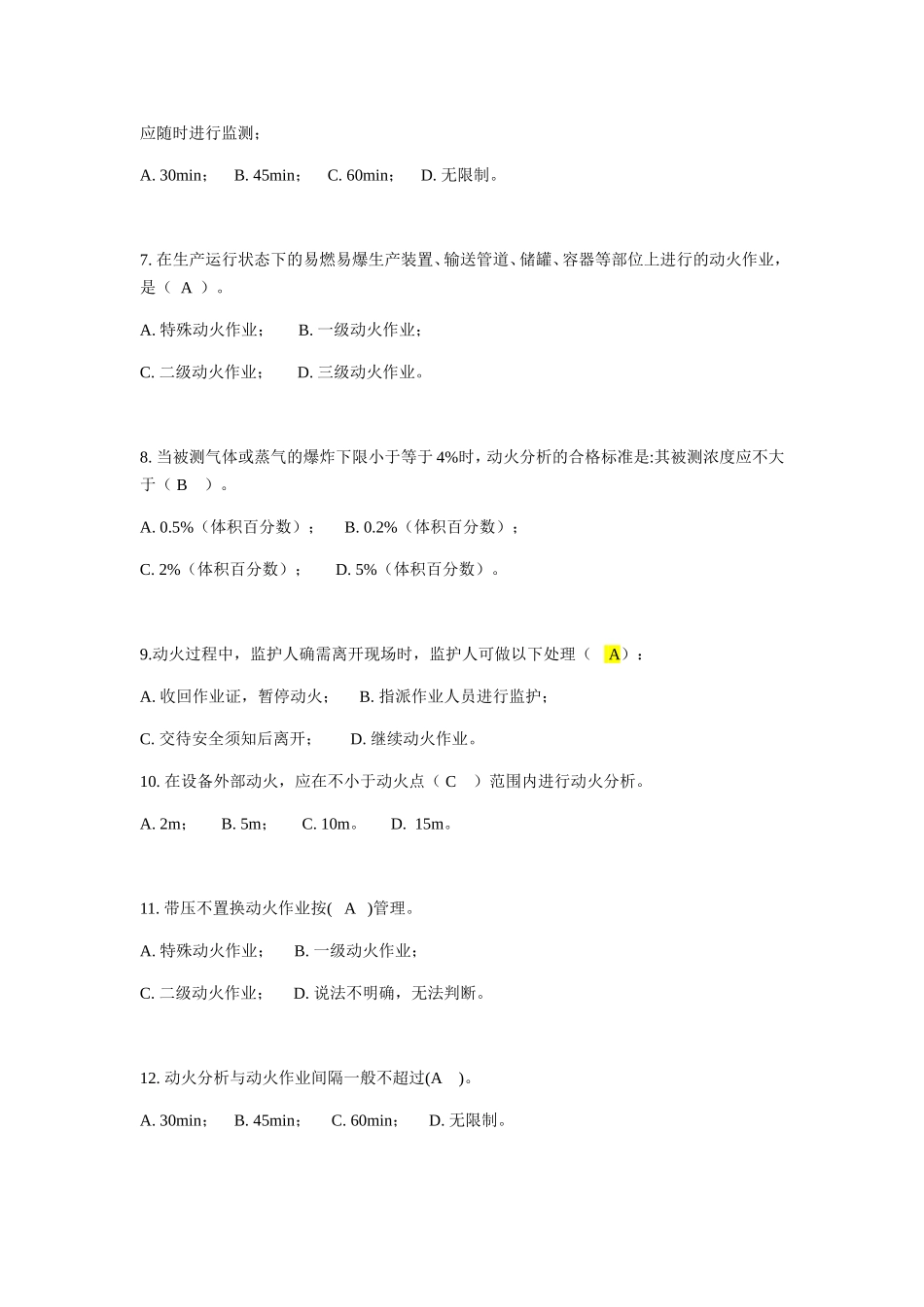 应随时进行监测；

A. 30min； B. 45min； C. 60min； D. 无限制。

7. 在生产运行状态下的易燃易爆生产装置、输送管道、储罐、容器等部位上进行的动火作业，是（ A ）。

A. 特殊动火作业； B. 一级动火作业；

C. 二级动火作业； D. 三级动火作业。

8. 当被测气体或蒸气的爆炸下限小于等于 4%时，动火分析的合格标准是:其被测浓度应不大于（ B ）。

A. 0.5%（体积百分数）； B. 0.2%（体积百分数）；

C. 2%（体积百分数）； D. 5%（体积百分数）。

9.动火过程中，监护人确需离开现场时，监护人可做以下处理（ A）：

A. 收回作业证，暂停动火； B. 指派作业人员进行监护；

C. 交待安全须知后离开； D. 继续动火作业。

10. 在设备外部动火，应在不小于动火点（ C ）范围内进行动火分析。

A. 2m； B. 5m； C. 10m。 D. 15m。

11. 带压不置换动火作业按( A )管理。

A. 特殊动火作业； B. 一级动火作业；

C. 二级动火作业； D. 说法不明确，无法判断。

12. 动火分析与动火作业间隔一般不超过(A )。

A. 30min； B. 45min； C. 60min； D. 无限制。